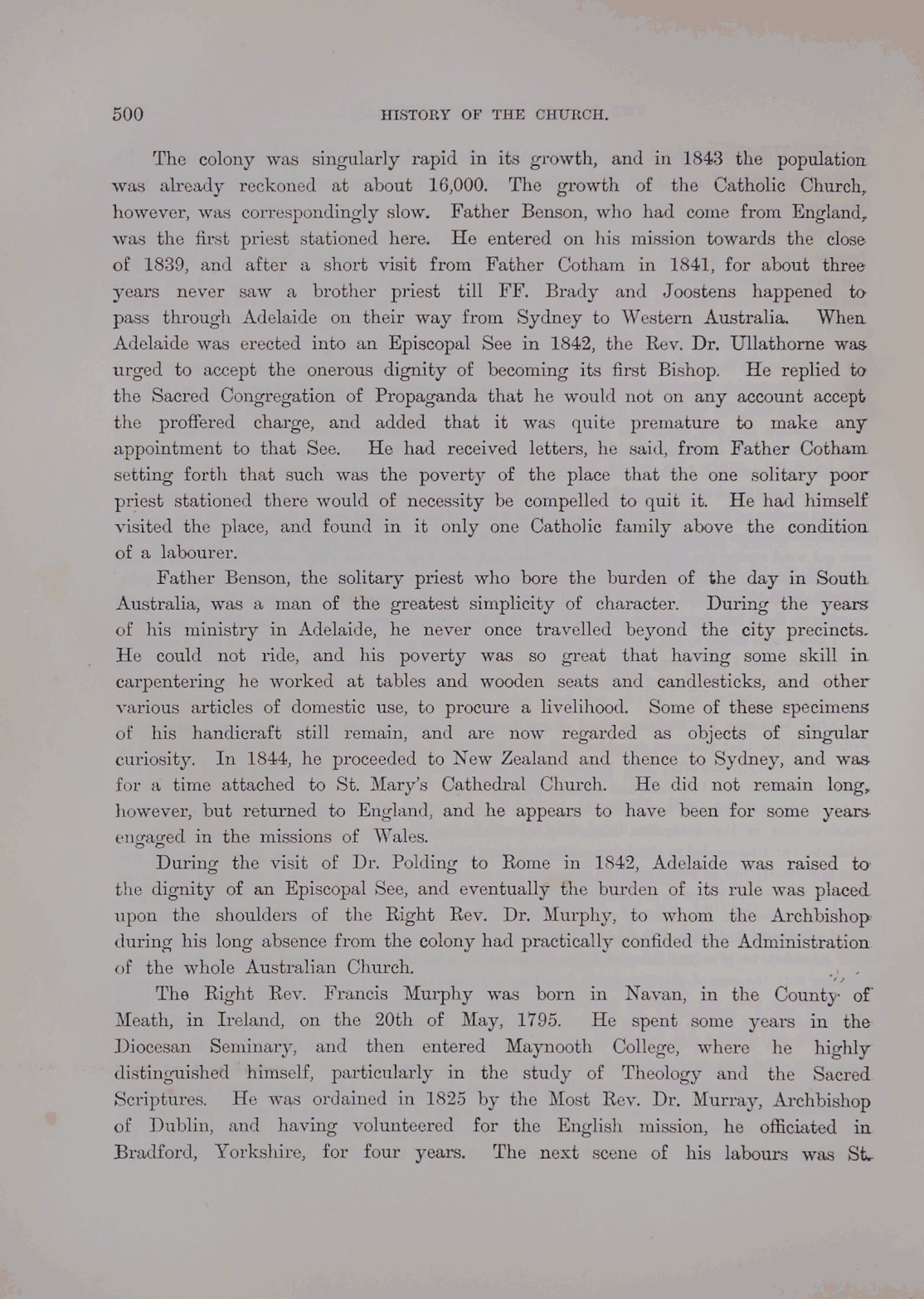 500 HISTORY OF THE CHURCH.

The colony was singularly rapid in its growth, and in 1843 the population was already reckoned at about 16,000. The growth of the Catholic Church, however, was correspondingly slow. Father Benson, who had come from England, was the first priest stationed here. He entered on his mission towards the close of 1839, and after a short visit from Father Cotham in 1841, for about three years never saw a brother priest till FF. Brady and Joostens happened to pass through Adelaide on their way from Sydney to Western Australia. When Adelaide was erected into an Episcopal See in 1842, the Rev. Dr. Ullathorne was urged to accept the onerous dignity of becoming its first Bishop. He replied to the Sacred Congregation of Propaganda that he would not on any account accept the proffered charge, and added that it was quite premature to make any appointment to that See. He had received letters, he said, from Father Cotham setting forth that such was the poverty of the place that the one solitary poor priest stationed there would of necessity be compelled to quit it. He had himself visited the place, and found in it only one Catholic family above the condition of a labourer.

Father Benson, the solitary priest who bore the burden of the day in South Australia, was a man of the greatest simplicity of character. During the years of his ministry in Adelaide, he never once travelled beyond the city precincts. He could not ride, and his poverty was so great that having some skill in carpentering he worked at tables and wooden seats and candlesticks, and other various articles of domestic use, to procure a livelihood. Some of these specimens of his handicraft still remain, and are now regarded as objects of singular curiosity. In 1844, he proceeded to New Zealand and thence to Sydney, and was for a time attached to St. Mary's Cathedral Church. He did not remain long, however, but returned to England, and he appears to have been for some years engaged in the missions of Wales.

During the visit of Dr. Polding to Rome in 1842, Adelaide was raised to the dignity of an Episcopal See, and eventually the burden of its rule was placed upon the shoulders of the Right Rev. Dr. Murphy, to whom the Archbishop during his long absence from the colony had practically confided the Administration of the whole Australian Church.

The Right Rev. Francis Murphy was born in Navan, in the County of Meath, in Ireland, on the 20th of May, 1795. He spent some years in the Diocesan Seminary, and then entered Maynooth College, where he highly distinguished himself, particularly in the study of Theology and the Sacred Scriptures. He was ordained in 1825 by the Most Rev. Dr. Murray, Archbishop of Dublin, and having volunteered for the English mission, he officiated in Bradford, Yorkshire, for four years. The next scene of his labours was St.